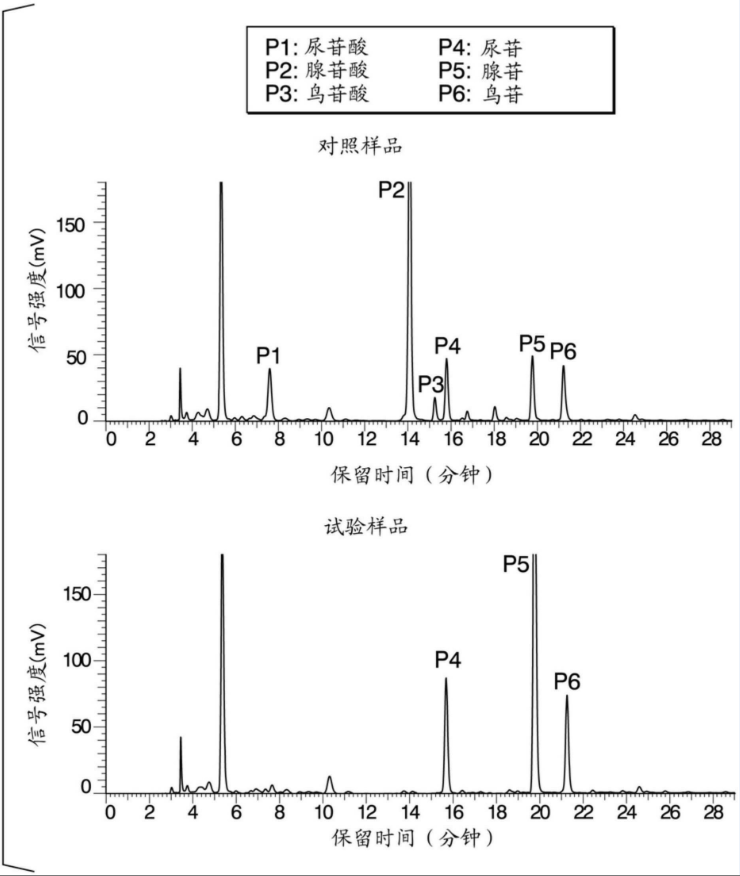 P1: 尿苷酸
P2: 腺苷酸
P3: 鸟苷酸

P4: 尿苷
P5: 腺苷
P6: 鸟苷

对照样品

信号强度(mV)

150
100
50
0

P1
P2
P3
P4
P5
P6

0 2 4 6 8 10 12 14 16 18 20 22 24 26 28

保留时间（分钟）

试验样品

信号强度(mV)

150
100
50
0

P4
P5
P6

0 2 4 6 8 10 12 14 16 18 20 22 24 26 28

保留时间（分钟）